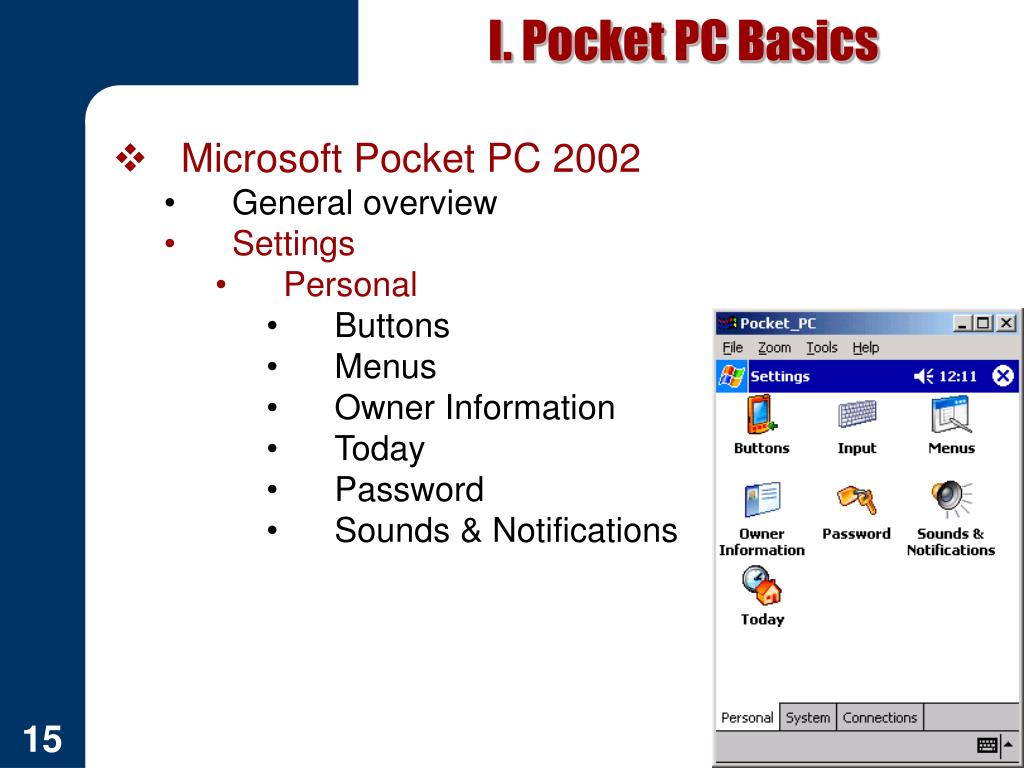 I. Pocket PC Basics

❖ Microsoft Pocket PC 2002
• General overview
• Settings
• Personal
• Buttons
• Menus
• Owner Information
• Today
• Password
• Sounds & Notifications

Pocket_PC
File Zoom Tools Help
Settings 12:11
Buttons
Input
Menus
Owner Information
Password
Sounds & Notifications
Today
Personal System Connections

15